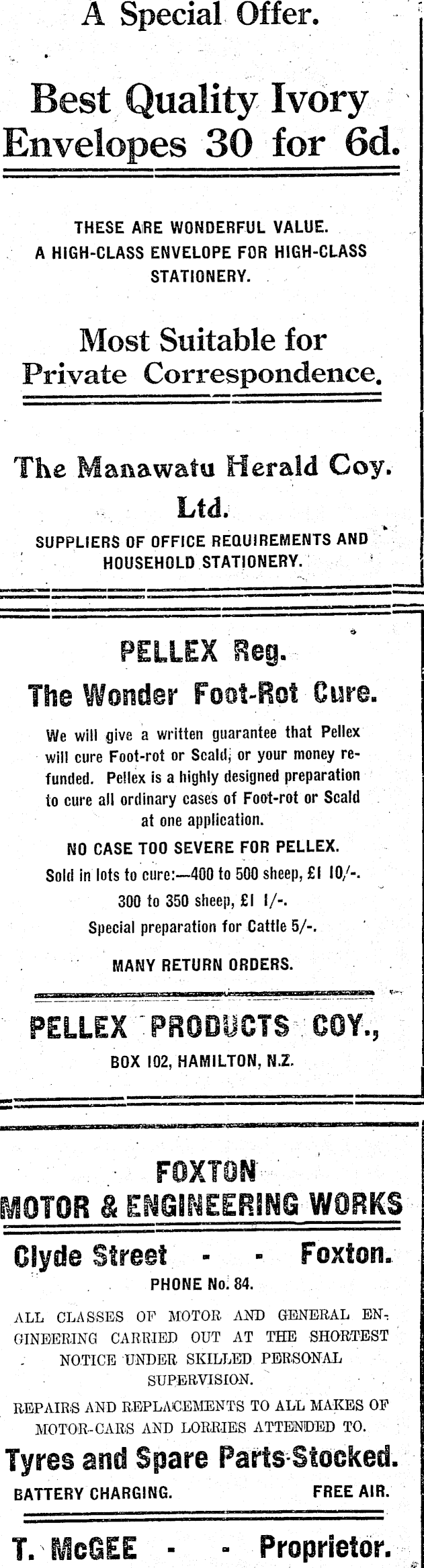 A Special Offer.

Best Quality Ivory Envelopes 30 for 6d.

THESE ARE WONDERFUL VALUE. A HIGH-CLASS ENVELOPE FOR HIGH-CLASS STATIONERY.

Most Suitable for Private Correspondence.

The Manawatu Herald Coy. Ltd.

SUPPLIERS OF OFFICE REQUIREMENTS AND HOUSEHOLD STATIONERY.

PELLEX Reg.

The Wonder Foot-Rot Cure.

We will give a written guarantee that Pellex will cure Foot-rot or Scald, or your money refunded. Pellex is a highly designed preparation to cure all ordinary cases of Foot-rot or Scald at one application.

NO CASE TOO SEVERE FOR PELLEX.

Sold in lots to cure:—400 to 500 sheep, £1 10/-.

300 to 350 sheep, £1 1/-.

Special preparation for Cattle 5/-.

MANY RETURN ORDERS.

PELLEX PRODUCTS COY.,

BOX 102, HAMILTON, N.Z.

FOXTON MOTOR & ENGINEERING WORKS

Clyde Street - - Foxton.

PHONE No. 84.

ALL CLASSES OF MOTOR AND GENERAL ENGINEERING CARRIED OUT AT THE SHORTEST NOTICE UNDER SKILLED PERSONAL SUPERVISION.

REPAIRS AND REPLACEMENTS TO ALL MAKES OF MOTOR-CARS AND LORRIES ATTENDED TO.

Tyres and Spare Parts Stocked.

BATTERY CHARGING. FREE AIR.

T. McGEE - - Proprietor.